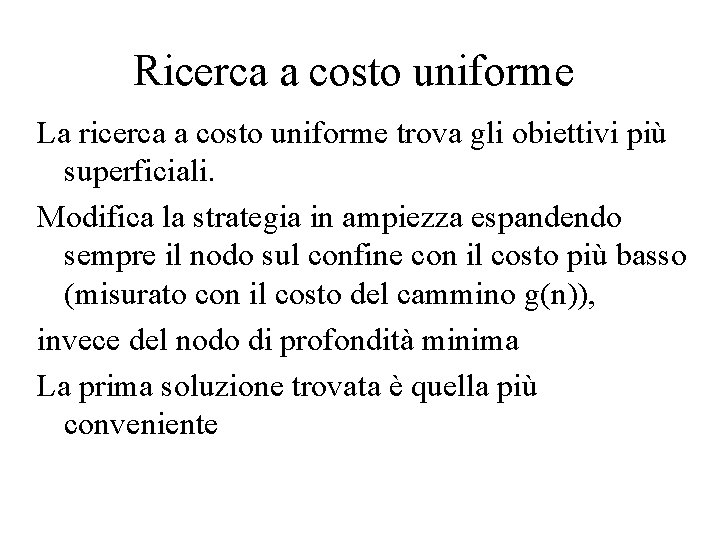 Ricerca a costo uniforme

La ricerca a costo uniforme trova gli obiettivi più superficiali.

Modifica la strategia in ampiezza espandendo sempre il nodo sul confine con il costo più basso (misurato con il costo del cammino g(n)),

invece del nodo di profondità minima

La prima soluzione trovata è quella più conveniente